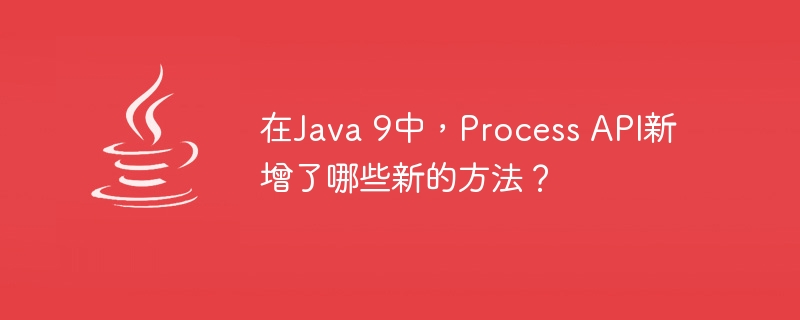 在Java 9中，Process API新增了哪些新的方法？